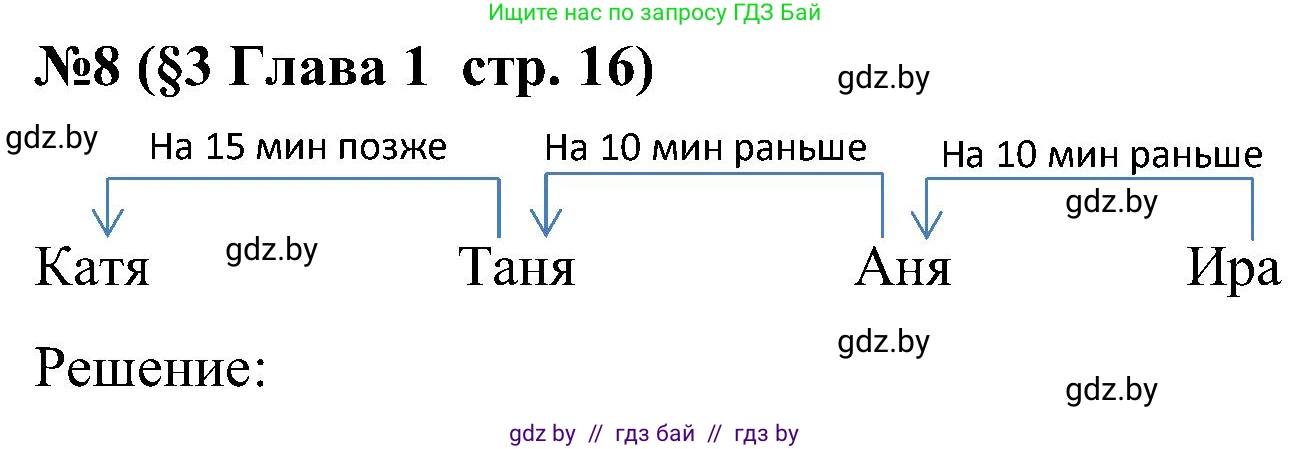 Ищите нас по запросу ГДЗ Бай

№8 (§3 Глава 1 стр. 16)

gdz.by

gdz.by

На 15 мин позже

На 10 мин раньше

На 10 мин раньше

gdz.by

Катя

gdz.by

Таня

Аня

Ира

gdz.by

Решение:

gdz.by

gdz by // гдз бай // гдз by